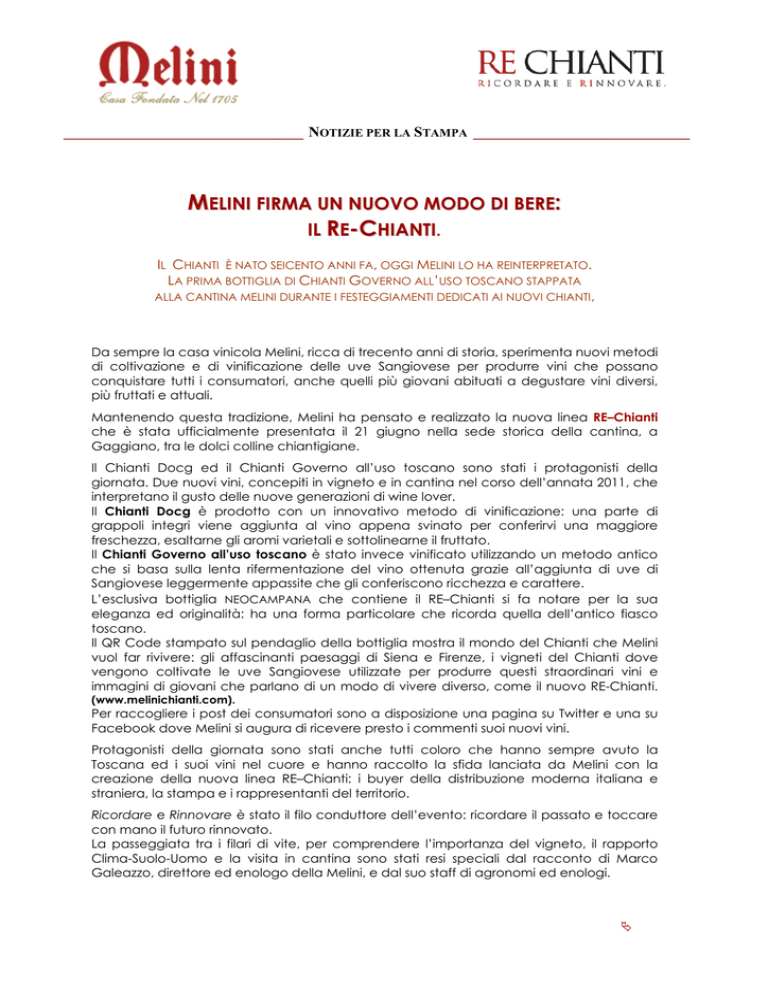 Melini
Casa Fondata Nel 1705

RE CHIANTI
RICORDARE E RINNOVARE.

NOTIZIE PER LA STAMPA

MELINI FIRMA UN NUOVO MODO DI BERE:
IL RE-CHIANTI.

IL CHIANTI È NATO SEICENTO ANNI FA, OGGI MELINI LO HA REINTERPRETATO.
LA PRIMA BOTTIGLIA DI CHIANTI GOVERNO ALL'USO TOSCANO STAPPATA
ALLA CANTINA MELINI DURANTE I FESTEGGIAMENTI DEDICATI AI NUOVI CHIANTI,

Da sempre la casa vinicola Melini, ricca di trecento anni di storia, sperimenta nuovi metodi di coltivazione e di vinificazione delle uve Sangiovese per produrre vini che possano conquistare tutti i consumatori, anche quelli più giovani abituati a degustare vini diversi, più fruttati e attuali.

Mantenendo questa tradizione, Melini ha pensato e realizzato la nuova linea RE–Chianti che è stata ufficialmente presentata il 21 giugno nella sede storica della cantina, a Gaggiano, tra le dolci colline chiantigiane.

Il Chianti Docg ed il Chianti Governo all'uso toscano sono stati i protagonisti della giornata. Due nuovi vini, concepiti in vigneto e in cantina nel corso dell'annata 2011, che interpretano il gusto delle nuove generazioni di wine lover.
Il Chianti Docg è prodotto con un innovativo metodo di vinificazione: una parte di grappoli integri viene aggiunta al vino appena svinato per conferirvi una maggiore freschezza, esaltarne gli aromi varietali e sottolinearne il fruttato.
Il Chianti Governo all'uso toscano è stato invece vinificato utilizzando un metodo antico che si basa sulla lenta rifermentazione del vino ottenuta grazie all'aggiunta di uve di Sangiovese leggermente appassite che gli conferiscono ricchezza e carattere.
L'esclusiva bottiglia NEOCAMPANA che contiene il RE–Chianti si fa notare per la sua eleganza ed originalità: ha una forma particolare che ricorda quella dell'antico fiasco toscano.
Il QR Code stampato sul pendaglio della bottiglia mostra il mondo del Chianti che Melini vuol far rivivere: gli affascinanti paesaggi di Siena e Firenze, i vigneti del Chianti dove vengono coltivate le uve Sangiovese utilizzate per produrre questi straordinari vini e immagini di giovani che parlano di un modo di vivere diverso, come il nuovo RE-Chianti. (www.melinichianti.com).
Per raccogliere i post dei consumatori sono a disposizione una pagina su Twitter e una su Facebook dove Melini si augura di ricevere presto i commenti suoi nuovi vini.

Protagonisti della giornata sono stati anche tutti coloro che hanno sempre avuto la Toscana ed i suoi vini nel cuore e hanno raccolto la sfida lanciata da Melini con la creazione della nuova linea RE–Chianti: i buyer della distribuzione moderna italiana e straniera, la stampa e i rappresentanti del territorio.

Ricordare e Rinnovare è stato il filo conduttore dell'evento: ricordare il passato e toccare con mano il futuro rinnovato.
La passeggiata tra i filari di vite, per comprendere l'importanza del vigneto, il rapporto Clima-Suolo-Uomo e la visita in cantina sono stati resi speciali dal racconto di Marco Galeazzo, direttore ed enologo della Melini, e dal suo staff di agronomi ed enologi.